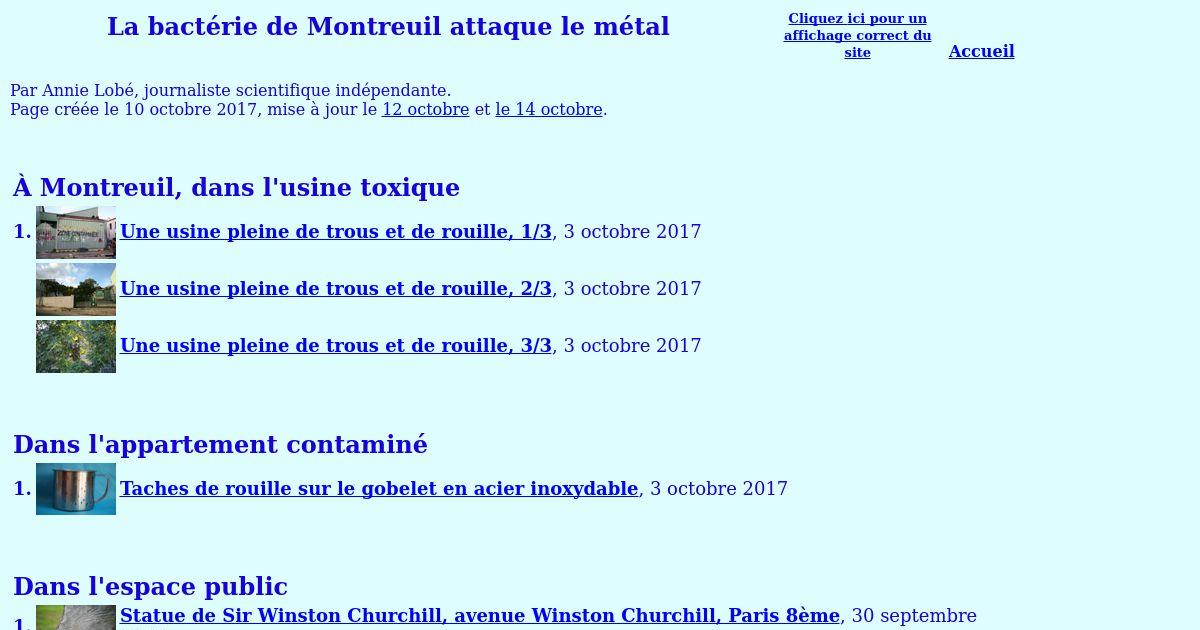 La bactérie de Montreuil attaque le métal

Cliquez ici pour un affichage correct du site

Accueil

Par Annie Lobé, journaliste scientifique indépendante.
Page créée le 10 octobre 2017, mise à jour le 12 octobre et le 14 octobre.

À Montreuil, dans l'usine toxique

1. Une usine pleine de trous et de rouille, 1/3, 3 octobre 2017
Une usine pleine de trous et de rouille, 2/3, 3 octobre 2017
Une usine pleine de trous et de rouille, 3/3, 3 octobre 2017

Dans l'appartement contaminé

1. Taches de rouille sur le gobelet en acier inoxydable, 3 octobre 2017

Dans l'espace public

1. Statue de Sir Winston Churchill, avenue Winston Churchill, Paris 8ème, 30 septembre